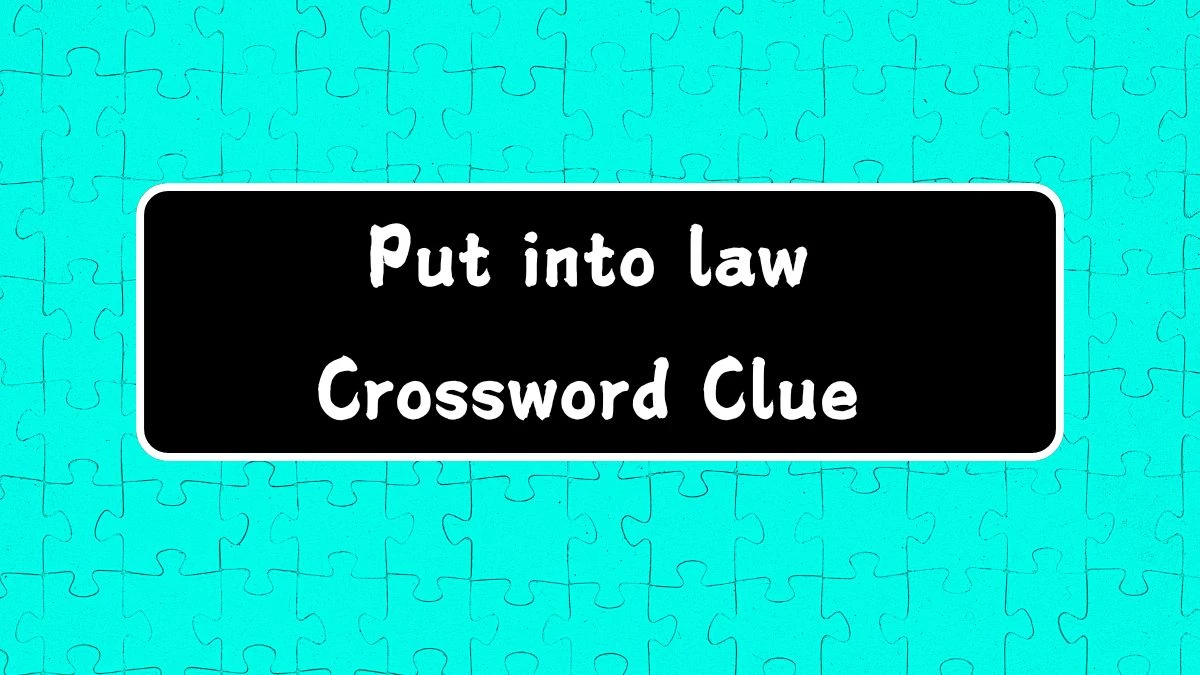 Put into law
Crossword Clue